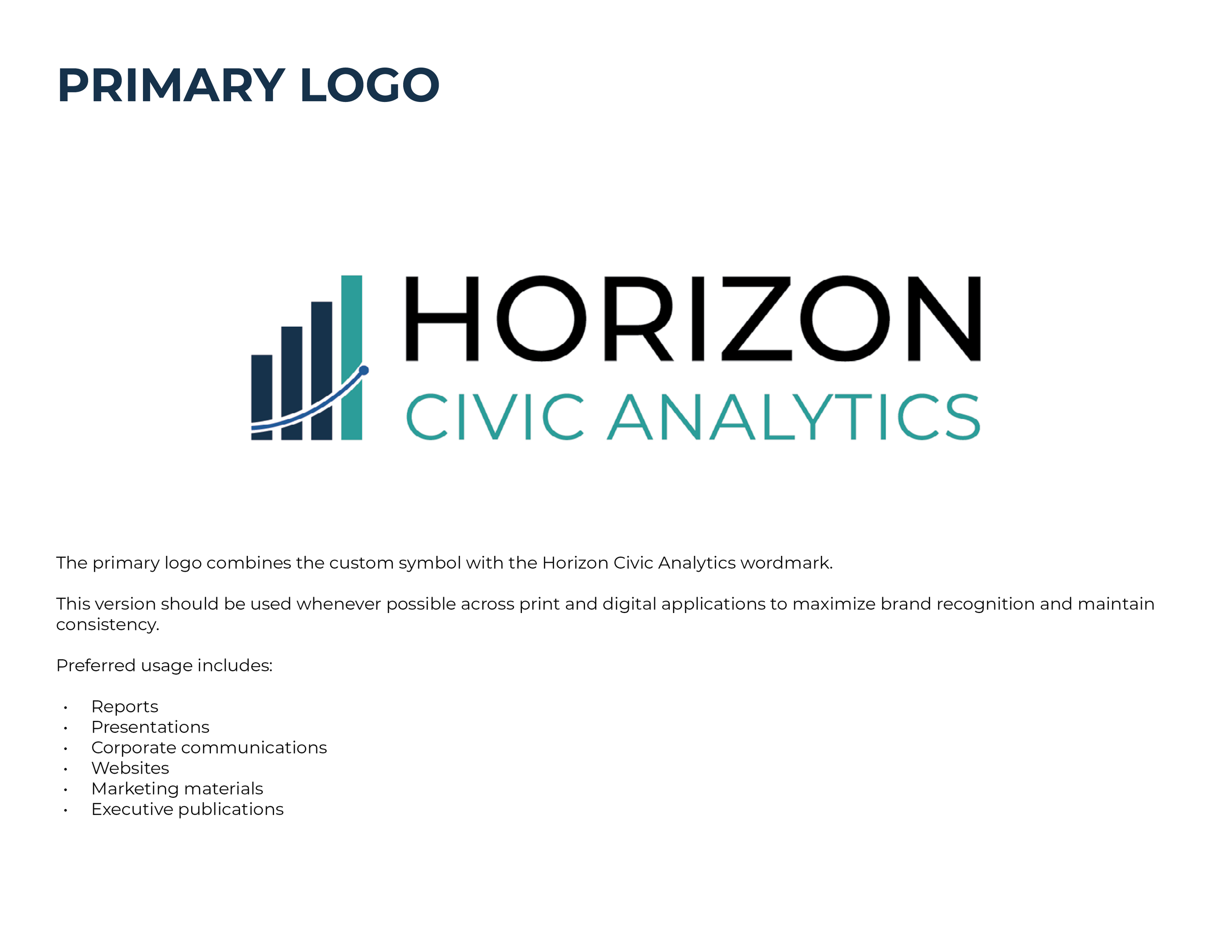 PRIMARY LOGO

HORIZON
CIVIC ANALYTICS

The primary logo combines the custom symbol with the Horizon Civic Analytics wordmark.

This version should be used whenever possible across print and digital applications to maximize brand recognition and maintain consistency.

Preferred usage includes:

• Reports
• Presentations
• Corporate communications
• Websites
• Marketing materials
• Executive publications